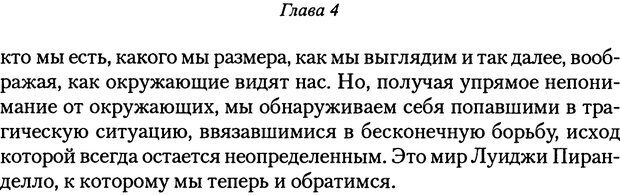 Глава 4

кто мы есть, какого мы размера, как мы выглядим и так далее, воображая, как окружающие видят нас. Но, получая упрямое непонимание от окружающих, мы обнаруживаем себя попавшими в трагическую ситуацию, ввязавшимися в бесконечную борьбу, исход которой всегда остается неопределенным. Это мир Луиджи Пиранделло, к которому мы теперь и обратимся.